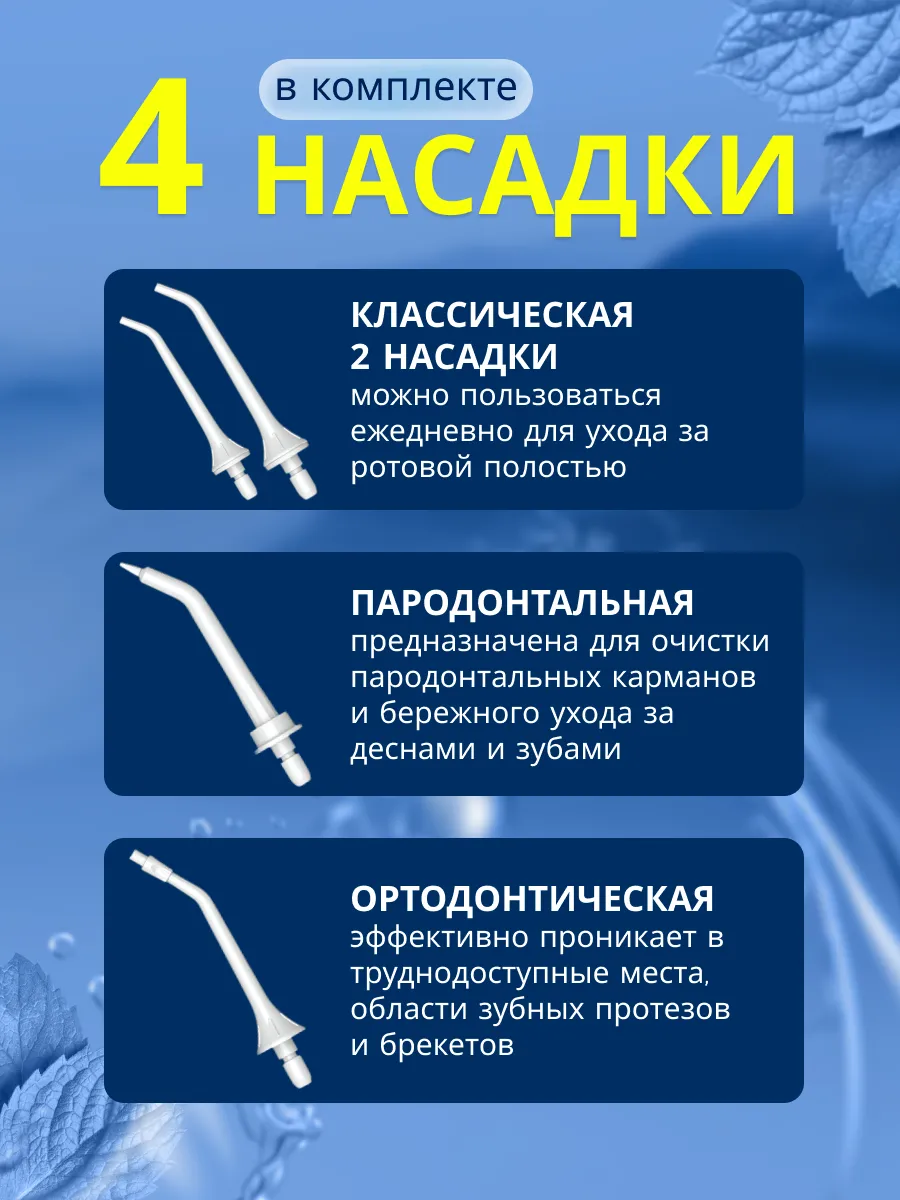 в комплекте
4 НАСАДКИ

КЛАССИЧЕСКАЯ
2 НАСАДКИ
можно пользоваться ежедневно для ухода за ротовой полостью

ПАРОДОНТАЛЬНАЯ
предназначена для очистки пародонтальных карманов и бережного ухода за деснами и зубами

ОРТОДОНТИЧЕСКАЯ
эффективно проникает в труднодоступные места, области зубных протезов и брекетов